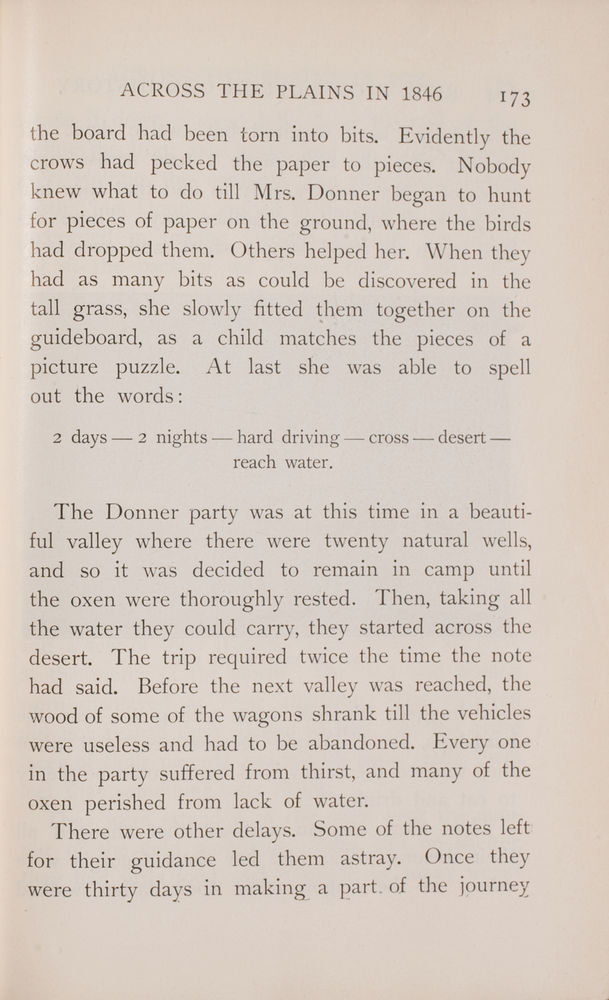 ACROSS THE PLAINS IN 1846 173

the board had been torn into bits. Evidently the crows had pecked the paper to pieces. Nobody knew what to do till Mrs. Donner began to hunt for pieces of paper on the ground, where the birds had dropped them. Others helped her. When they had as many bits as could be discovered in the tall grass, she slowly fitted them together on the guideboard, as a child matches the pieces of a picture puzzle. At last she was able to spell out the words:

2 days — 2 nights — hard driving — cross — desert — reach water.

The Donner party was at this time in a beautiful valley where there were twenty natural wells, and so it was decided to remain in camp until the oxen were thoroughly rested. Then, taking all the water they could carry, they started across the desert. The trip required twice the time the note had said. Before the next valley was reached, the wood of some of the wagons shrank till the vehicles were useless and had to be abandoned. Every one in the party suffered from thirst, and many of the oxen perished from lack of water.

There were other delays. Some of the notes left for their guidance led them astray. Once they were thirty days in making a part of the journey